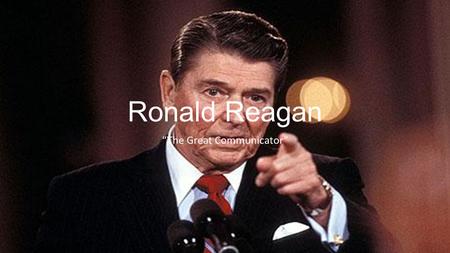 Ronald Reagan

"The Great Communicator"